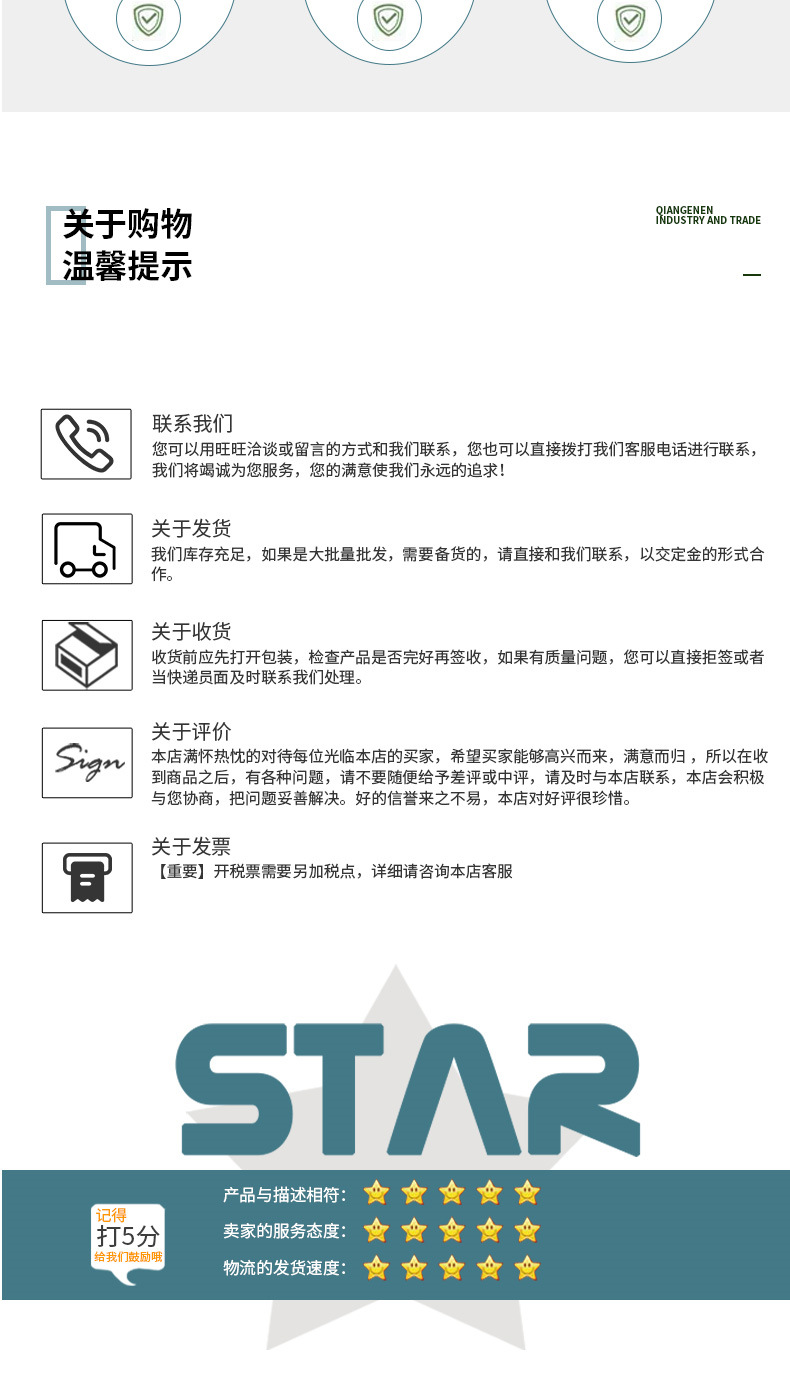 关于购物
温馨提示

QIANGENEN
INDUSTRY AND TRADE

联系我们
您可以用旺旺洽谈或留言的方式和我们联系，您也可以直接拨打我们客服电话进行联系，我们将竭诚为您服务，您的满意使我们永远的追求！

关于发货
我们库存充足，如果是大批量批发，需要备货的，请直接和我们联系，以交定金的形式合作。

关于收货
收货前应先打开包装，检查产品是否完好再签收，如果有质量问题，您可以直接拒签或者当快递员面及时联系我们处理。

Sign
关于评价
本店满怀热忱的对待每位光临本店的买家，希望买家能够高兴而来，满意而归，所以在收到商品之后，有各种问题，请不要随便给予差评或中评，请及时与本店联系，本店会积极与您协商，把问题妥善解决。好的信誉来之不易，本店对好评很珍惜。

关于发票
【重要】开税票需要另加税点，详细请咨询本店客服

STAR

记得
打5分
给我们鼓励哦

产品与描述相符：
卖家的服务态度：
物流的发货速度：